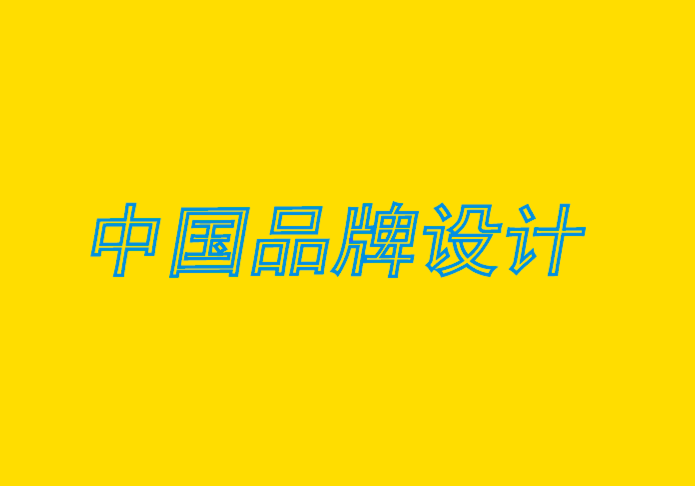 中国品牌设计